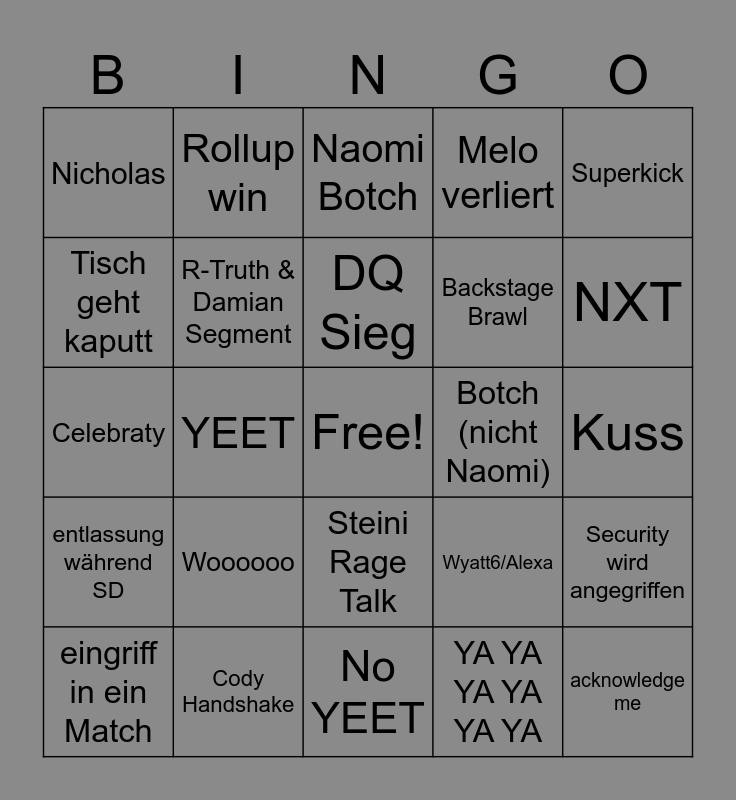 | B | I | N | G | O |
|---|---|---|---|---|
| Nicholas | Rollup win | Naomi Botch | Melo verliert | Superkick |
| Tisch geht kaputt | R-Truth & Damian Segment | DQ Sieg | Backstage Brawl | NXT |
| Celebraty | YEET | Free! | Botch (nicht Naomi) | Kuss |
| entlassung während SD | Woooooo | Steini Rage Talk | Wyatt6/Alexa | Security wird angegriffen |
| eingriff in ein Match | Cody Handshake | No YEET | YA YA YA YA YA YA | acknowledge me |